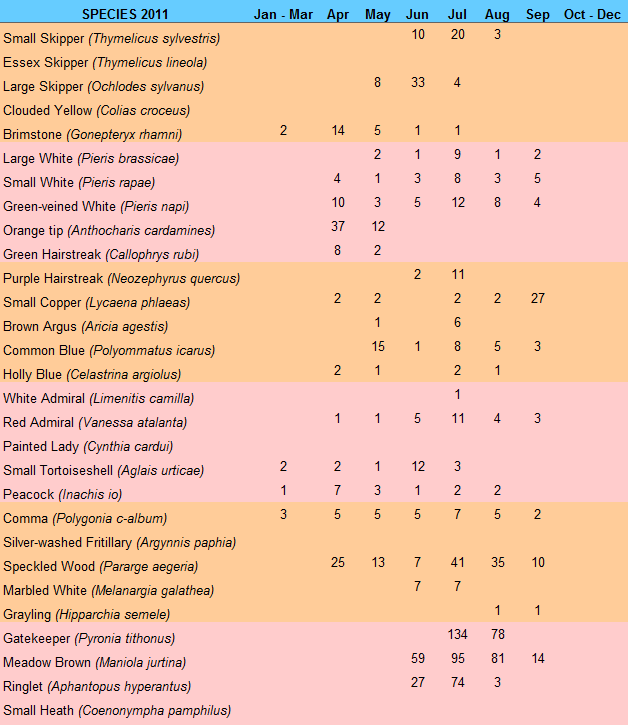 | SPECIES 2011 | Jan - Mar | Apr | May | Jun | Jul | Aug | Sep | Oct - Dec |
|---|---|---|---|---|---|---|---|---|
| Small Skipper (Thymelicus sylvestris) | | | | 10 | 20 | 3 | | |
| Essex Skipper (Thymelicus lineola) | | | | | | | | |
| Large Skipper (Ochlodes sylvanus) | | | 8 | 33 | 4 | | | |
| Clouded Yellow (Colias croceus) | | | | | | | | |
| Brimstone (Gonepteryx rhamni) | 2 | 14 | 5 | 1 | 1 | | | |
| Large White (Pieris brassicae) | | | 2 | 1 | 9 | 1 | 2 | |
| Small White (Pieris rapae) | | 4 | 1 | 3 | 8 | 3 | 5 | |
| Green-veined White (Pieris napi) | | 10 | 3 | 5 | 12 | 8 | 4 | |
| Orange tip (Anthocharis cardamines) | | 37 | 12 | | | | | |
| Green Hairstreak (Callophrys rubi) | | 8 | 2 | | | | | |
| Purple Hairstreak (Neozephyrus quercus) | | | | 2 | 11 | | | |
| Small Copper (Lycaena phlaeas) | | 2 | 2 | | 2 | 2 | 27 | |
| Brown Argus (Aricia agestis) | | | 1 | | 6 | | | |
| Common Blue (Polyommatus icarus) | | | 15 | 1 | 8 | 5 | 3 | |
| Holly Blue (Celastrina argiolus) | | 2 | 1 | | 2 | 1 | | |
| White Admiral (Limenitis camilla) | | | | | 1 | | | |
| Red Admiral (Vanessa atalanta) | | 1 | 1 | 5 | 11 | 4 | 3 | |
| Painted Lady (Cynthia cardui) | | | | | | | | |
| Small Tortoiseshell (Aglais urticae) | 2 | 2 | 1 | 12 | 3 | | | |
| Peacock (Inachis io) | 1 | 7 | 3 | 1 | 2 | 2 | | |
| Comma (Polygonia c-album) | 3 | 5 | 5 | 5 | 7 | 5 | 2 | |
| Silver-washed Fritillary (Argynnis paphia) | | | | | | | | |
| Speckled Wood (Pararge aegeria) | | 25 | 13 | 7 | 41 | 35 | 10 | |
| Marbled White (Melanargia galathea) | | | | 7 | 7 | | | |
| Grayling (Hipparchia semele) | | | | | | 1 | 1 | |
| Gatekeeper (Pyronia tithonus) | | | | | 134 | 78 | | |
| Meadow Brown (Maniola jurtina) | | | | 59 | 95 | 81 | 14 | |
| Ringlet (Aphantopus hyperantus) | | | | 27 | 74 | 3 | | |
| Small Heath (Coenonympha pamphilus) | | | | | | | | |